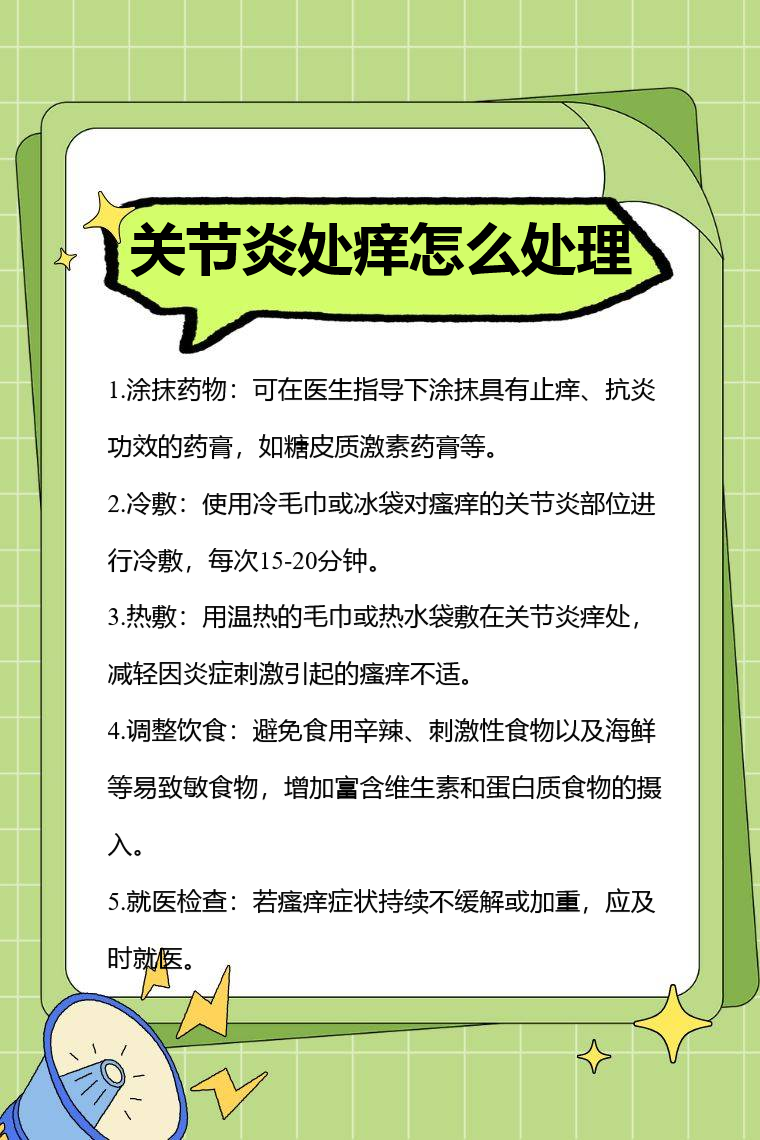 关节炎处痒怎么处理

1.涂抹药物：可在医生指导下涂抹具有止痒、抗炎功效的药膏，如糖皮质激素药膏等。

2.冷敷：使用冷毛巾或冰袋对瘙痒的关节炎部位进行冷敷，每次15-20分钟。

3.热敷：用温热的毛巾或热水袋敷在关节炎痒处，减轻因炎症刺激引起的瘙痒不适。

4.调整饮食：避免食用辛辣、刺激性食物以及海鲜等易致敏食物，增加富含维生素和蛋白质食物的摄入。

5.就医检查：若瘙痒症状持续不缓解或加重，应及时就医。